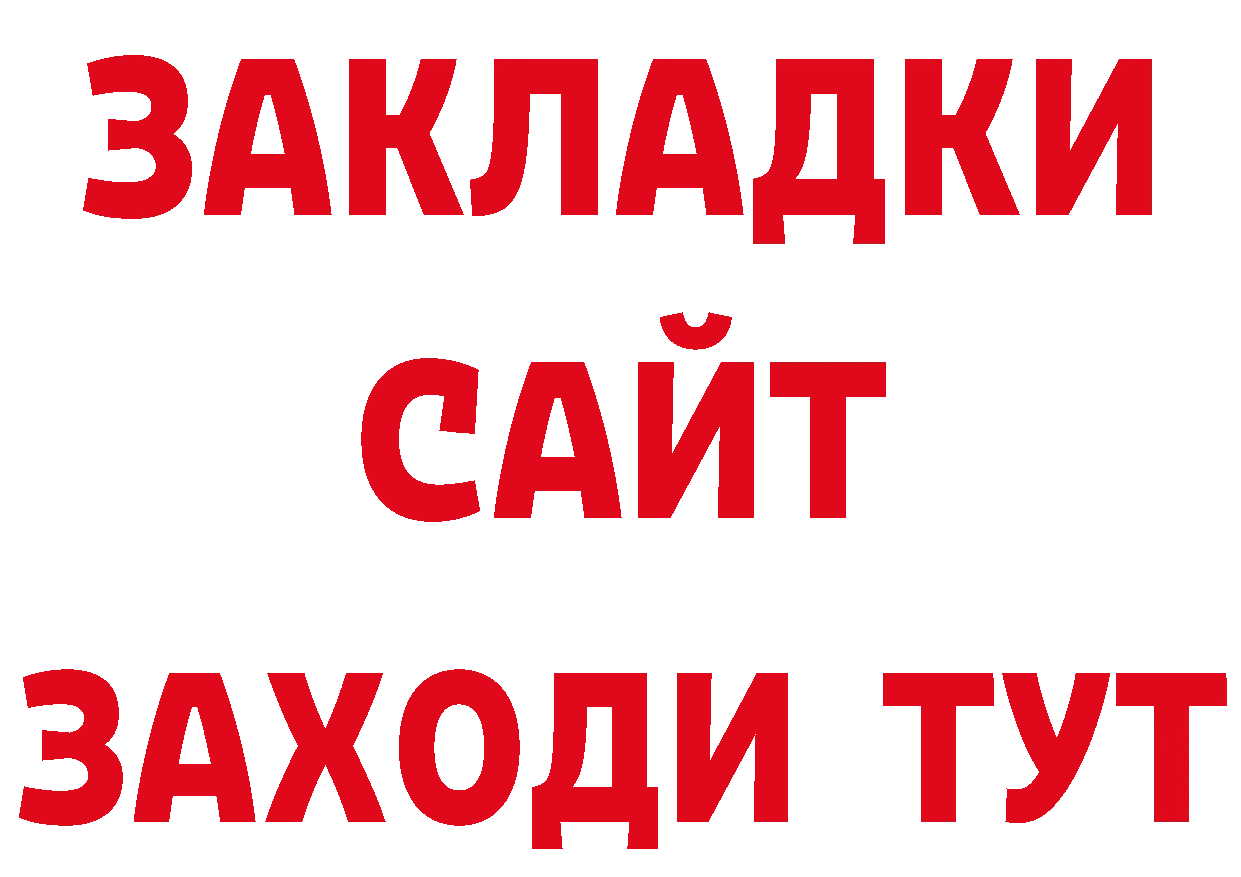 ЗАКЛАДКИ
САЙТ
ЗАХОДИ ТУТ